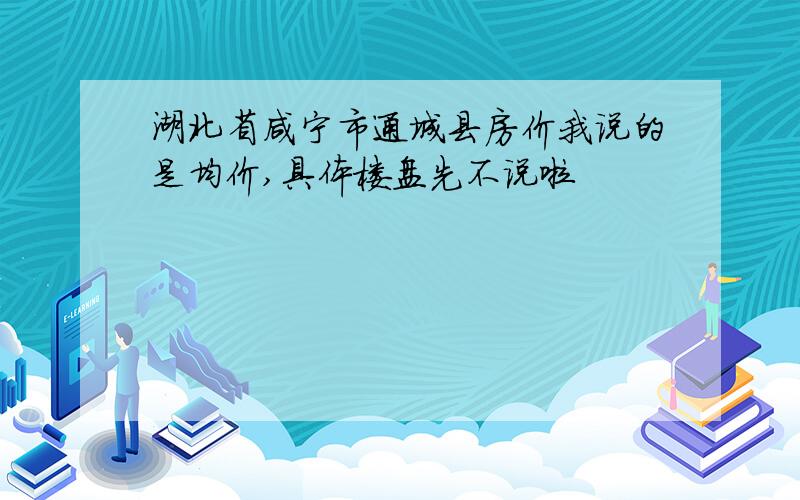 湖北省咸宁市通城县房价我说的是均价,具体楼盘先不说啦

E-LEARNING